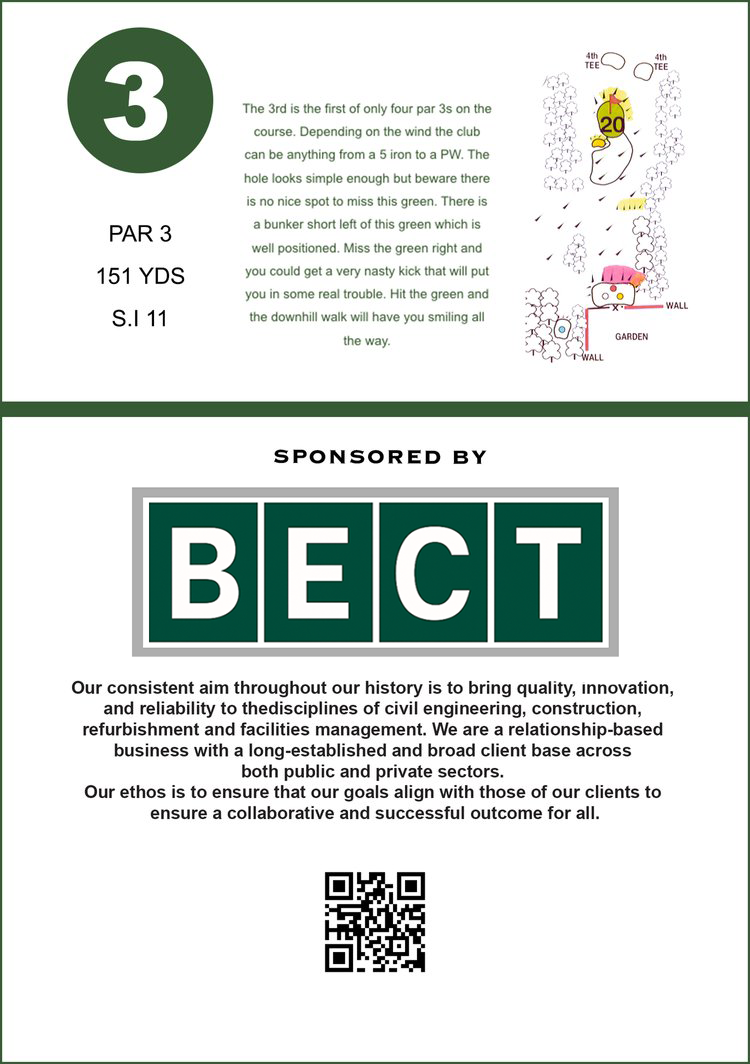 3

PAR 3

151 YDS

S.I 11

The 3rd is the first of only four par 3s on the course. Depending on the wind the club can be anything from a 5 iron to a PW. The hole looks simple enough but beware there is no nice spot to miss this green. There is a bunker short left of this green which is well positioned. Miss the green right and you could get a very nasty kick that will put you in some real trouble. Hit the green and the downhill walk will have you smiling all the way.

4th TEE

4th TEE

20

WALL

GARDEN

WALL

SPONSORED BY

BECT

Our consistent aim throughout our history is to bring quality, innovation, and reliability to thedisciplines of civil engineering, construction, refurbishment and facilities management. We are a relationship-based business with a long-established and broad client base across both public and private sectors.
Our ethos is to ensure that our goals align with those of our clients to ensure a collaborative and successful outcome for all.